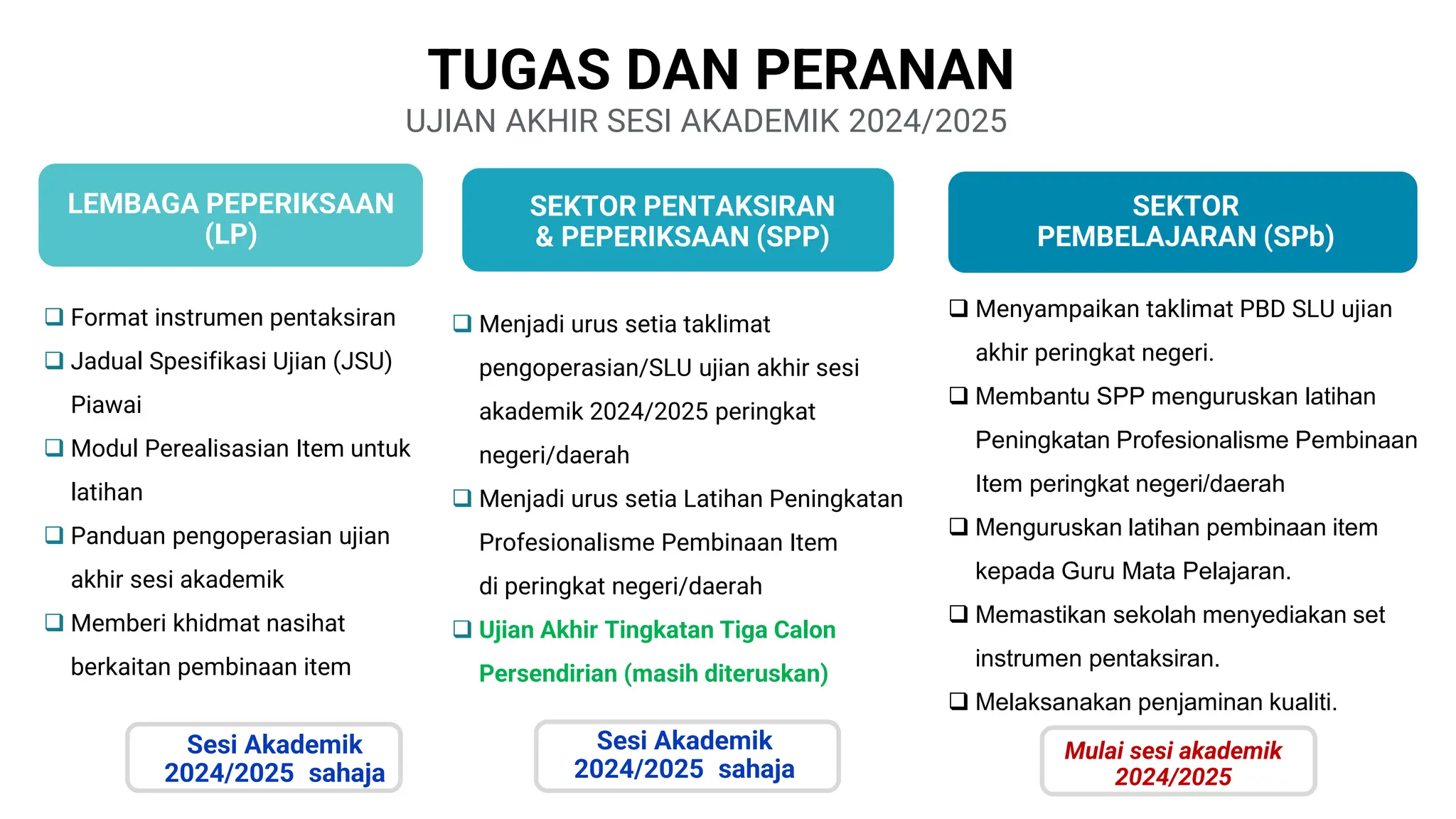 TUGAS DAN PERANAN
UJIAN AKHIR SESI AKADEMIK 2024/2025

LEMBAGA PEPERIKSAAN (LP)

❑ Format instrumen pentaksiran
❑ Jadual Spesifikasi Ujian (JSU) Piawai
❑ Modul Perealisasian Item untuk latihan
❑ Panduan pengoperasian ujian akhir sesi akademik
❑ Memberi khidmat nasihat berkaitan pembinaan item

Sesi Akademik 2024/2025 sahaja

SEKTOR PENTAKSIRAN & PEPERIKSAAN (SPP)

❑ Menjadi urus setia taklimat pengoperasian/SLU ujian akhir sesi akademik 2024/2025 peringkat negeri/daerah
❑ Menjadi urus setia Latihan Peningkatan Profesionalisme Pembinaan Item di peringkat negeri/daerah
❑ Ujian Akhir Tingkatan Tiga Calon Persendirian (masih diteruskan)

Sesi Akademik 2024/2025 sahaja

SEKTOR PEMBELAJARAN (SPb)

❑ Menyampaikan taklimat PBD SLU ujian akhir peringkat negeri.
❑ Membantu SPP menguruskan latihan Peningkatan Profesionalisme Pembinaan Item peringkat negeri/daerah
❑ Menguruskan latihan pembinaan item kepada Guru Mata Pelajaran.
❑ Memastikan sekolah menyediakan set instrumen pentaksiran.
❑ Melaksanakan penjaminan kualiti.

Mulai sesi akademik 2024/2025